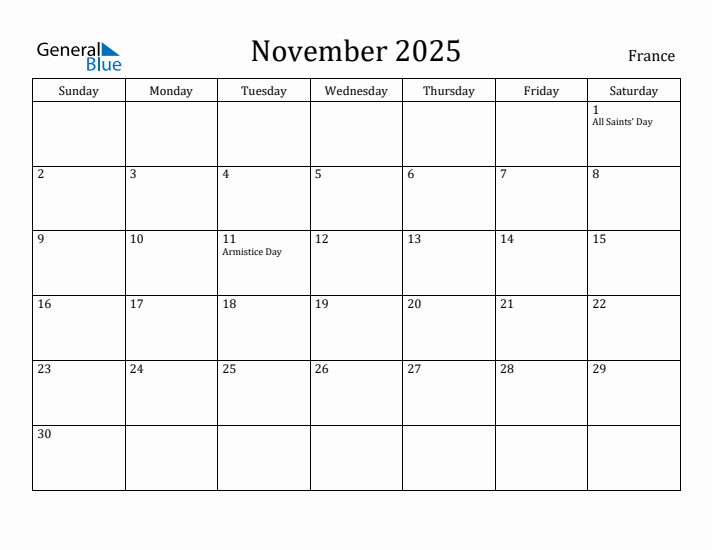 General Blue

November 2025

France

| Sunday | Monday | Tuesday | Wednesday | Thursday | Friday | Saturday |
|---|---|---|---|---|---|---|
| | | | | | | 1 All Saints' Day |
| 2 | 3 | 4 | 5 | 6 | 7 | 8 |
| 9 | 10 | 11 Armistice Day | 12 | 13 | 14 | 15 |
| 16 | 17 | 18 | 19 | 20 | 21 | 22 |
| 23 | 24 | 25 | 26 | 27 | 28 | 29 |
| 30 | | | | | | |